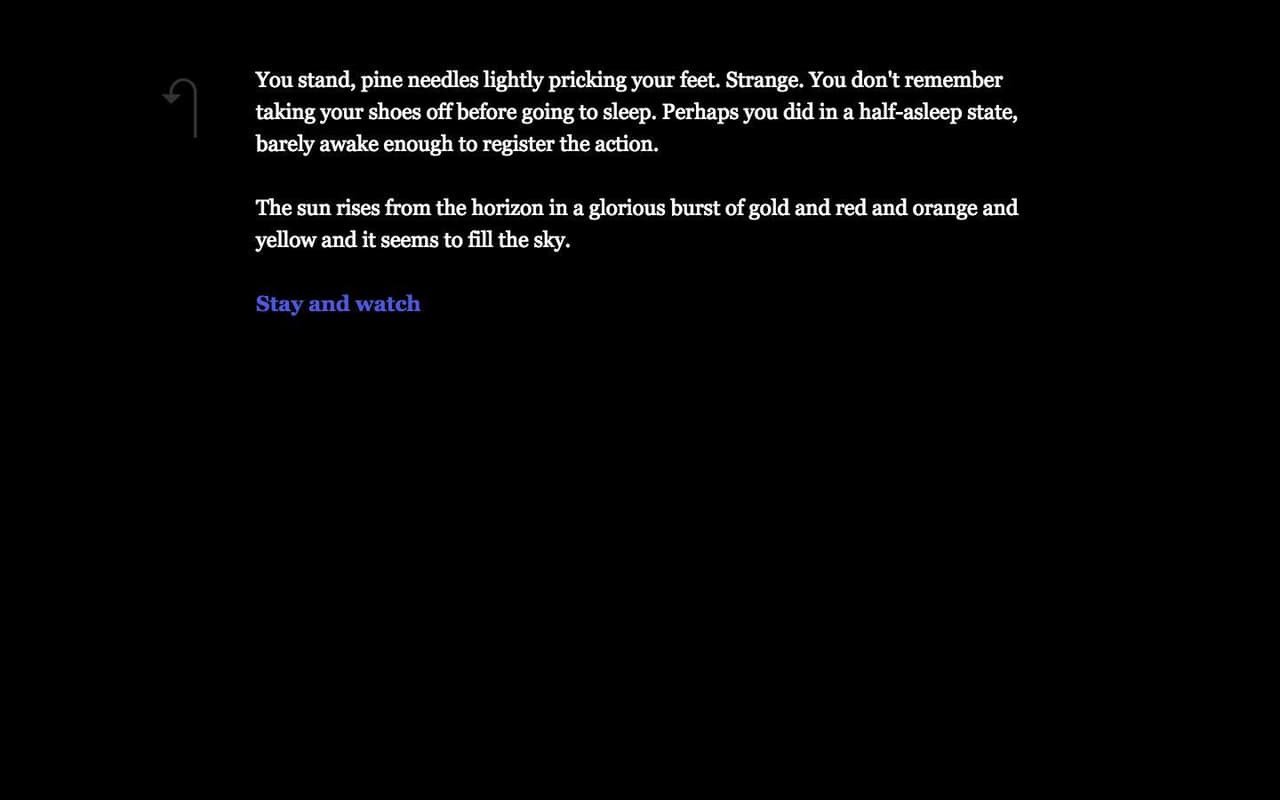 You stand, pine needles lightly pricking your feet. Strange. You don't remember taking your shoes off before going to sleep. Perhaps you did in a half-asleep state, barely awake enough to register the action.

The sun rises from the horizon in a glorious burst of gold and red and orange and yellow and it seems to fill the sky.

Stay and watch